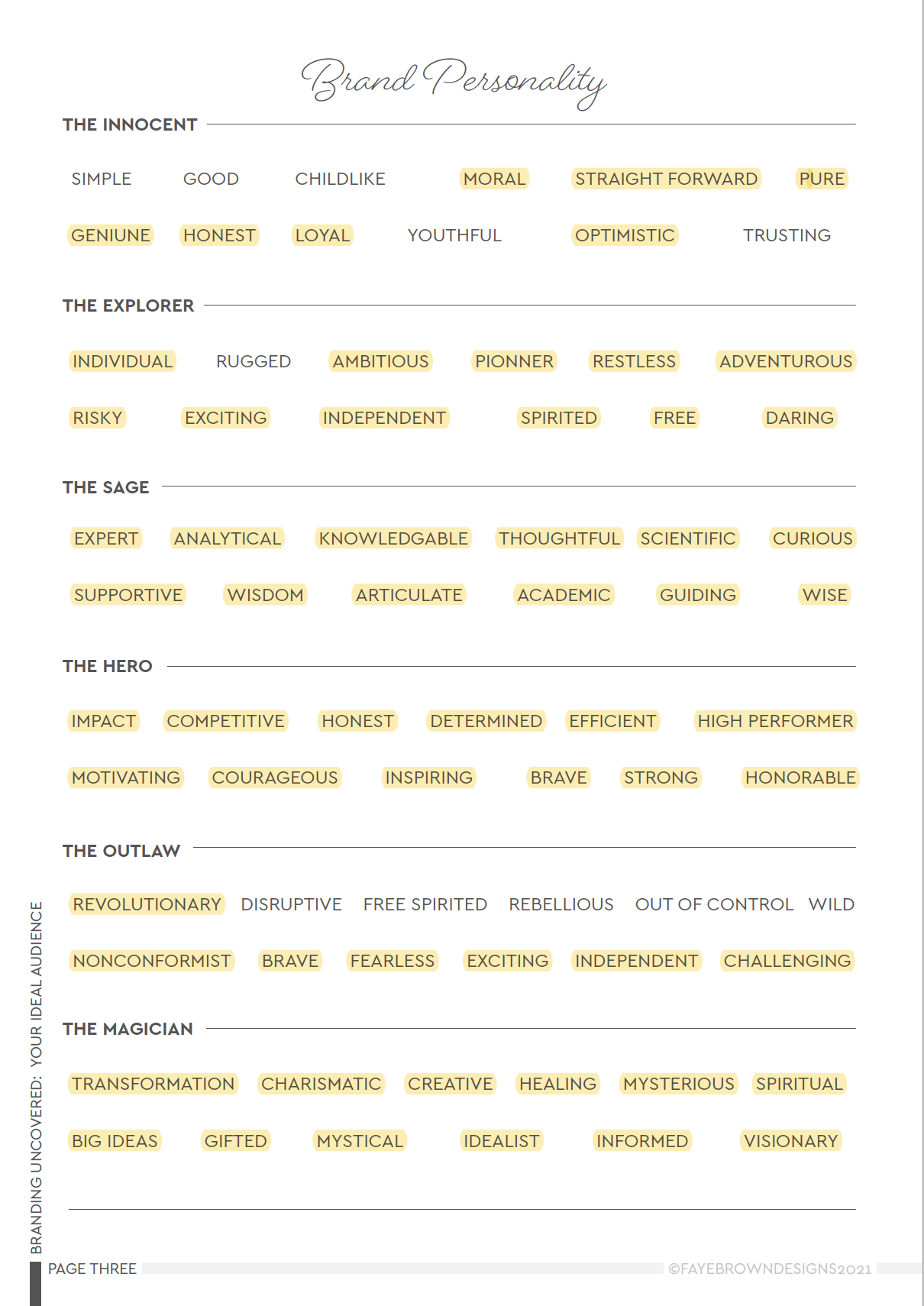 Brand Personality

THE INNOCENT

SIMPLE GOOD CHILDLIKE MORAL STRAIGHT FORWARD PURE

GENIUNE HONEST LOYAL YOUTHFUL OPTIMISTIC TRUSTING

THE EXPLORER

INDIVIDUAL RUGGED AMBITIOUS PIONNER RESTLESS ADVENTUROUS

RISKY EXCITING INDEPENDENT SPIRITED FREE DARING

THE SAGE

EXPERT ANALYTICAL KNOWLEDGABLE THOUGHTFUL SCIENTIFIC CURIOUS

SUPPORTIVE WISDOM ARTICULATE ACADEMIC GUIDING WISE

THE HERO

IMPACT COMPETITIVE HONEST DETERMINED EFFICIENT HIGH PERFORMER

MOTIVATING COURAGEOUS INSPIRING BRAVE STRONG HONORABLE

THE OUTLAW

REVOLUTIONARY DISRUPTIVE FREE SPIRITED REBELLIOUS OUT OF CONTROL WILD

NONCONFORMIST BRAVE FEARLESS EXCITING INDEPENDENT CHALLENGING

THE MAGICIAN

TRANSFORMATION CHARISMATIC CREATIVE HEALING MYSTERIOUS SPIRITUAL

BIG IDEAS GIFTED MYSTICAL IDEALIST INFORMED VISIONARY

BRANDING UNCOVERED: YOUR IDEAL AUDIENCE

PAGE THREE

©FAYEBROWNDESIGNS2021